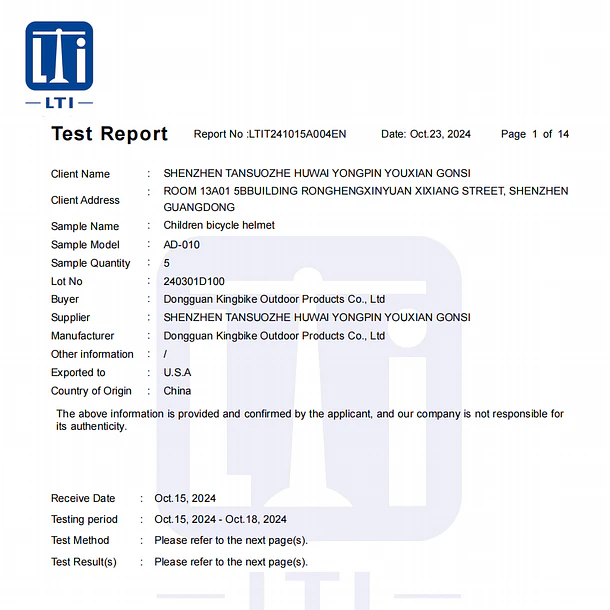 LTI

Test Report Report No :LTIT241015A004EN Date: Oct.23, 2024 Page 1 of 14

Client Name : SHENZHEN TANSUOZHE HUWAI YONGPIN YOUXIAN GONSI
Client Address : ROOM 13A01 5BBUILDING RONGHENGXINYUAN XIXIANG STREET, SHENZHEN GUANGDONG
Sample Name : Children bicycle helmet
Sample Model : AD-010
Sample Quantity : 5
Lot No : 240301D100
Buyer : Dongguan Kingbike Outdoor Products Co., Ltd
Supplier : SHENZHEN TANSUOZHE HUWAI YONGPIN YOUXIAN GONSI
Manufacturer : Dongguan Kingbike Outdoor Products Co., Ltd
Other information : /
Exported to : U.S.A
Country of Origin : China

The above information is provided and confirmed by the applicant, and our company is not responsible for its authenticity.

Receive Date : Oct.15, 2024
Testing period : Oct.15, 2024 - Oct.18, 2024
Test Method : Please refer to the next page(s).
Test Result(s) : Please refer to the next page(s).

LTI